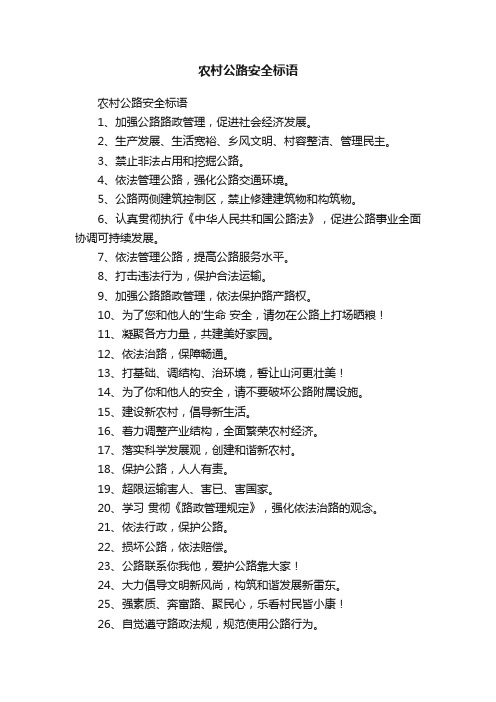 农村公路安全标语

农村公路安全标语

1、加强公路路政管理，促进社会经济发展。

2、生产发展、生活宽裕、乡风文明、村容整洁、管理民主。

3、禁止非法占用和挖掘公路。

4、依法管理公路，强化公路交通环境。

5、公路两侧建筑控制区，禁止修建建筑物和构筑物。

6、认真贯彻执行《中华人民共和国公路法》，促进公路事业全面协调可持续发展。

7、依法管理公路，提高公路服务水平。

8、打击违法行为，保护合法运输。

9、加强公路路政管理，依法保护路产路权。

10、为了您和他人的'生命 安全，请勿在公路上打场晒粮！

11、凝聚各方力量，共建美好家园。

12、依法治路，保障畅通。

13、打基础、调结构、治环境，誓让山河更壮美！

14、为了你和他人的安全，请不要破坏公路附属设施。

15、建设新农村，倡导新生活。

16、着力调整产业结构，全面繁荣农村经济。

17、落实科学发展观，创建和谐新农村。

18、保护公路，人人有责。

19、超限运输害人、害已、害国家。

20、学习 贯彻《路政管理规定》，强化依法治路的观念。

21、依法行政，保护公路。

22、损坏公路，依法赔偿。

23、公路联系你我他，爱护公路靠大家！

24、大力倡导文明新风尚，构筑和谐发展新雷东。

25、强素质、奔富路、聚民心，乐看村民皆小康！

26、自觉遵守路政法规，规范使用公路行为。